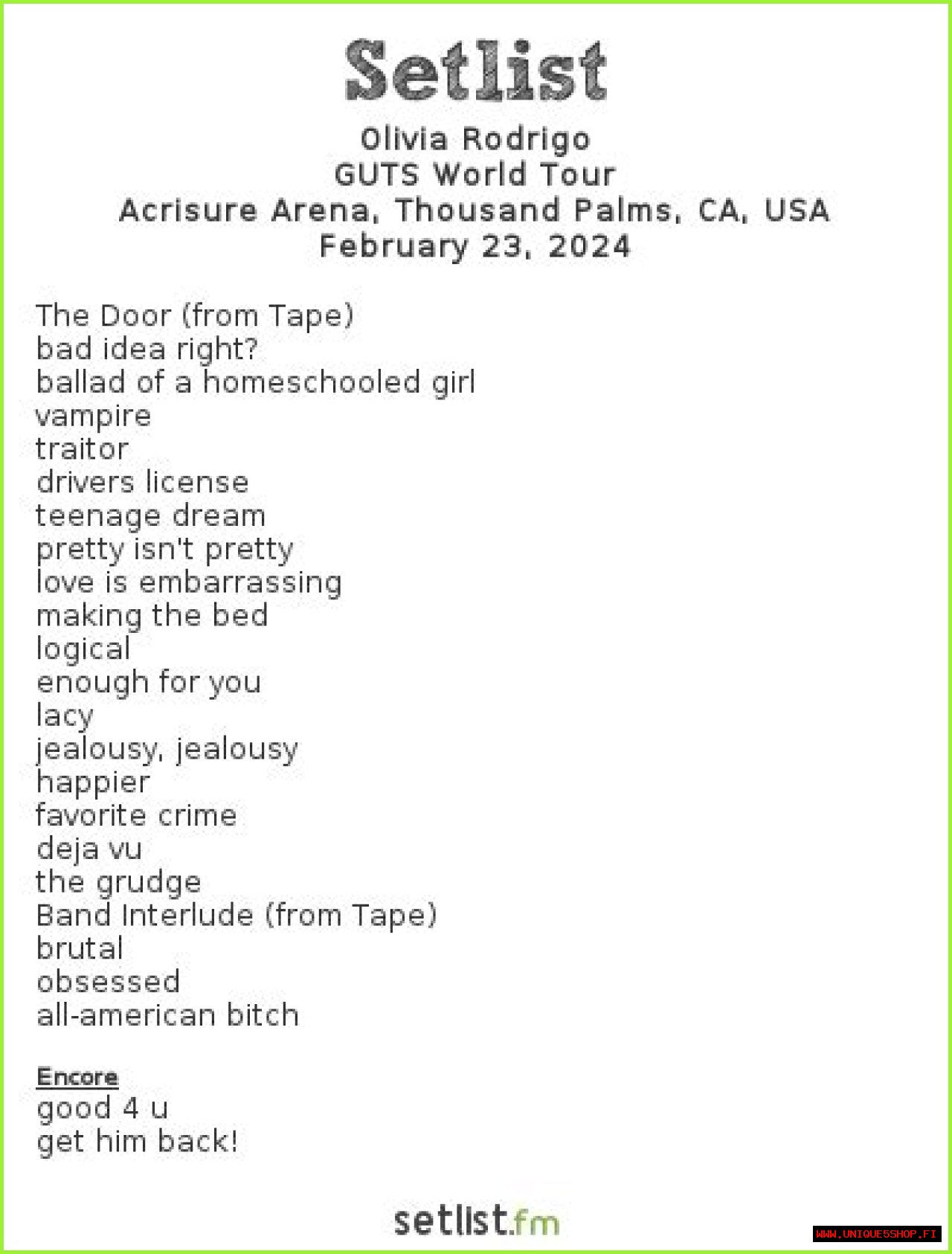 Setlist

Olivia Rodrigo
GUTS World Tour
Acrisure Arena, Thousand Palms, CA, USA
February 23, 2024

The Door (from Tape)
bad idea right?
ballad of a homeschooled girl
vampire
traitor
drivers license
teenage dream
pretty isn't pretty
love is embarrassing
making the bed
logical
enough for you
lacy
jealousy, jealousy
happier
favorite crime
deja vu
the grudge
Band Interlude (from Tape)
brutal
obsessed
all-american bitch

Encore
good 4 u
get him back!

setlist.fm

WWW.UNIQUESSHOP.FI